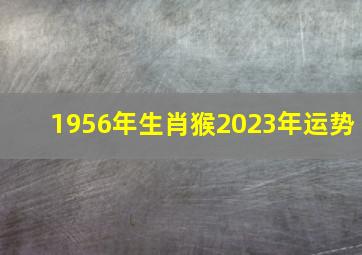 1956年生肖猴2023年运势